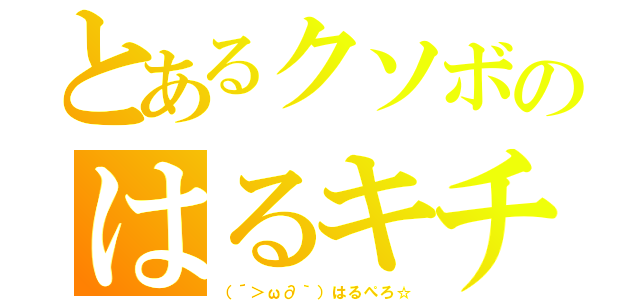 とあるクソボの
はるキチ
(´>ω∂`)はるぺろ☆